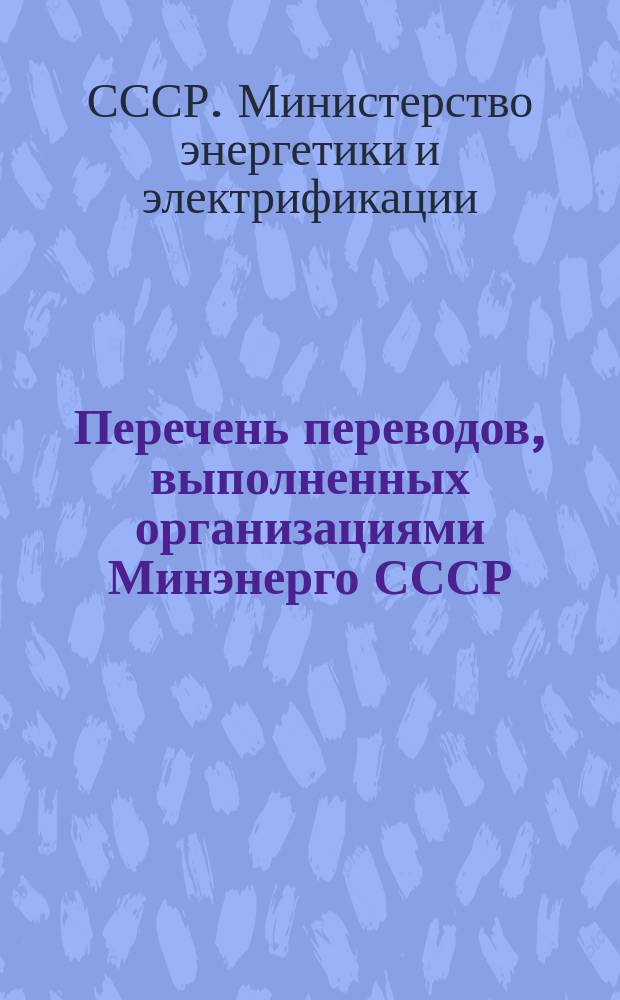 СССР. Министерство энергетики и электрификации

Перечень переводов, выполненных организациями Минэнерго СССР